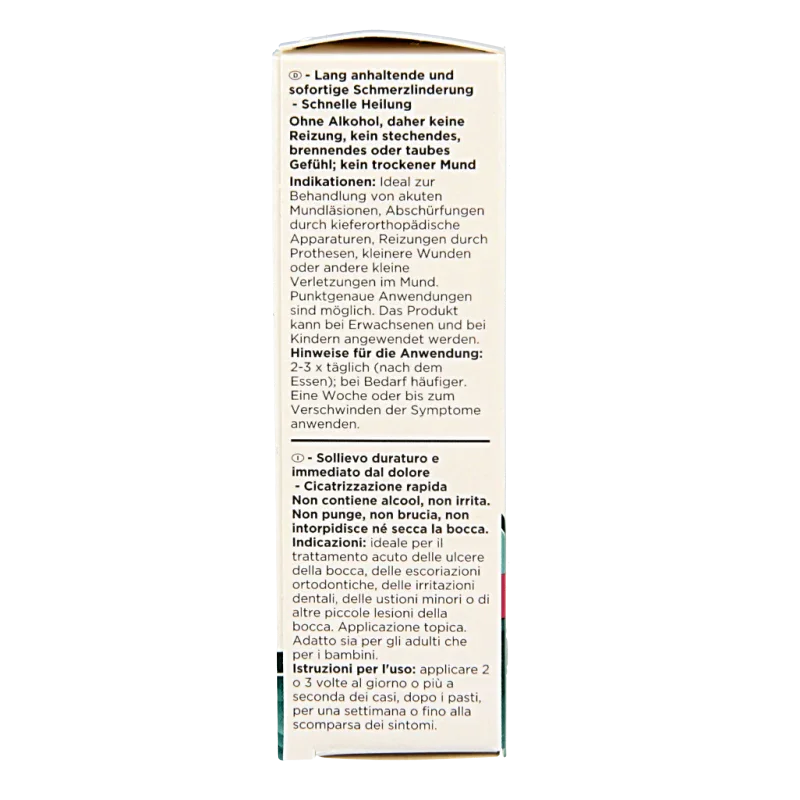 Ⓓ - Lang anhaltende und sofortige Schmerzlinderung
- Schnelle Heilung

Ohne Alkohol, daher keine Reizung, kein stechendes, brennendes oder taubes Gefühl; kein trockener Mund

Indikationen: Ideal zur Behandlung von akuten Mundläsionen, Abschürfungen durch kieferorthopädische Apparaturen, Reizungen durch Prothesen, kleinere Wunden oder andere kleine Verletzungen im Mund. Punktgenaue Anwendungen sind möglich. Das Produkt kann bei Erwachsenen und bei Kindern angewendet werden.

Hinweise für die Anwendung: 2-3 x täglich (nach dem Essen); bei Bedarf häufiger. Eine Woche oder bis zum Verschwinden der Symptome anwenden.

Ⓘ - Sollievo duraturo e immediato dal dolore
- Cicatrizzazione rapida

Non contiene alcool, non irrita. Non punge, non brucia, non intorpidisce né secca la bocca.

Indicazioni: ideale per il trattamento acuto delle ulcere della bocca, delle escoriazioni ortodontiche, delle irritazioni dentali, delle ustioni minori o di altre piccole lesioni della bocca. Applicazione topica. Adatto sia per gli adulti che per i bambini.

Istruzioni per l'uso: applicare 2 o 3 volte al giorno o più a seconda dei casi, dopo i pasti, per una settimana o fino alla scomparsa dei sintomi.